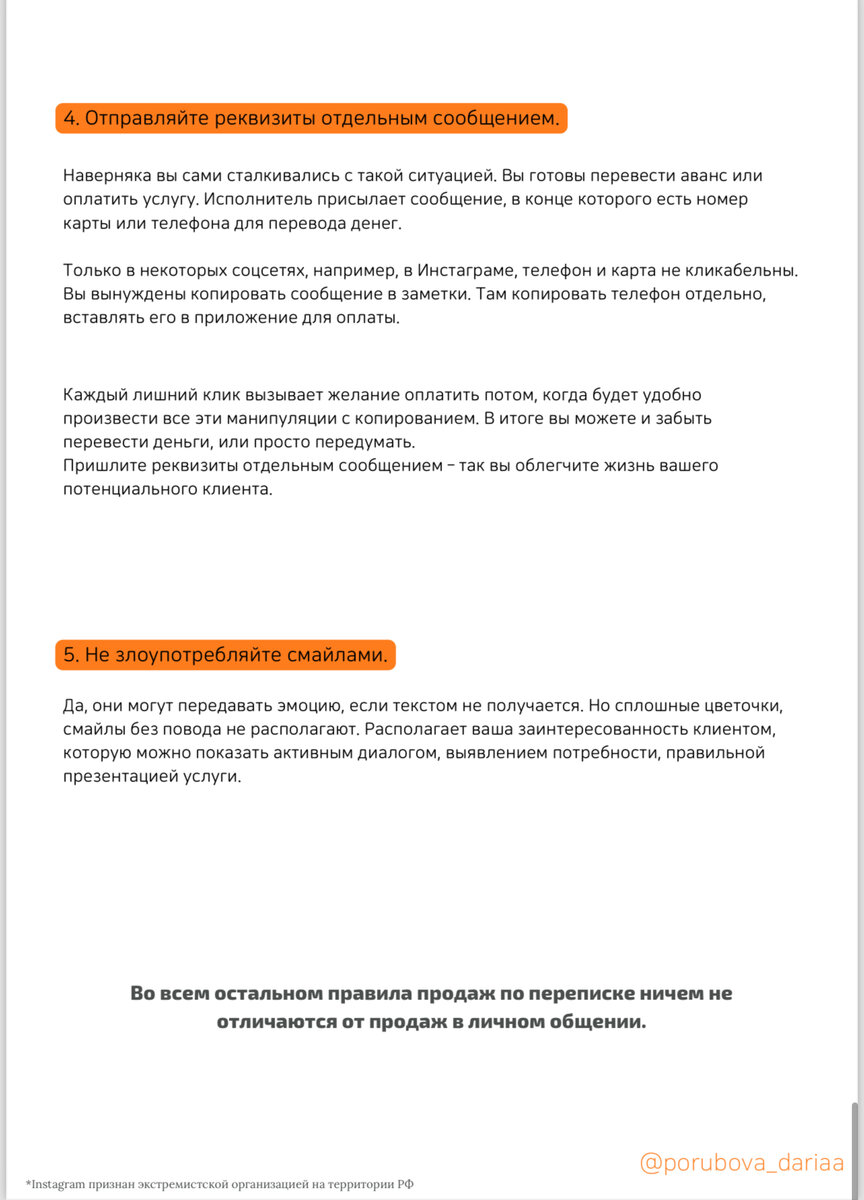 4. Отправляйте реквизиты отдельным сообщением.

Наверняка вы сами сталкивались с такой ситуацией. Вы готовы перевести аванс или оплатить услугу. Исполнитель присылает сообщение, в конце которого есть номер карты или телефона для перевода денег.

Только в некоторых соцсетях, например, в Инстаграме, телефон и карта не кликабельны. Вы вынуждены копировать сообщение в заметки. Там копировать телефон отдельно, вставлять его в приложение для оплаты.

Каждый лишний клик вызывает желание оплатить потом, когда будет удобно произвести все эти манипуляции с копированием. В итоге вы можете и забыть перевести деньги, или просто передумать.
Пришлите реквизиты отдельным сообщением – так вы облегчите жизнь вашего потенциального клиента.

5. Не злоупотребляйте смайлами.

Да, они могут передавать эмоцию, если текстом не получается. Но сплошные цветочки, смайлы без повода не располагают. Располагает ваша заинтересованность клиентом, которую можно показать активным диалогом, выявлением потребности, правильной презентацией услуги.

Во всем остальном правила продаж по переписке ничем не отличаются от продаж в личном общении.

@porubova_dariaa

*Instagram признан экстремистской организацией на территории РФ